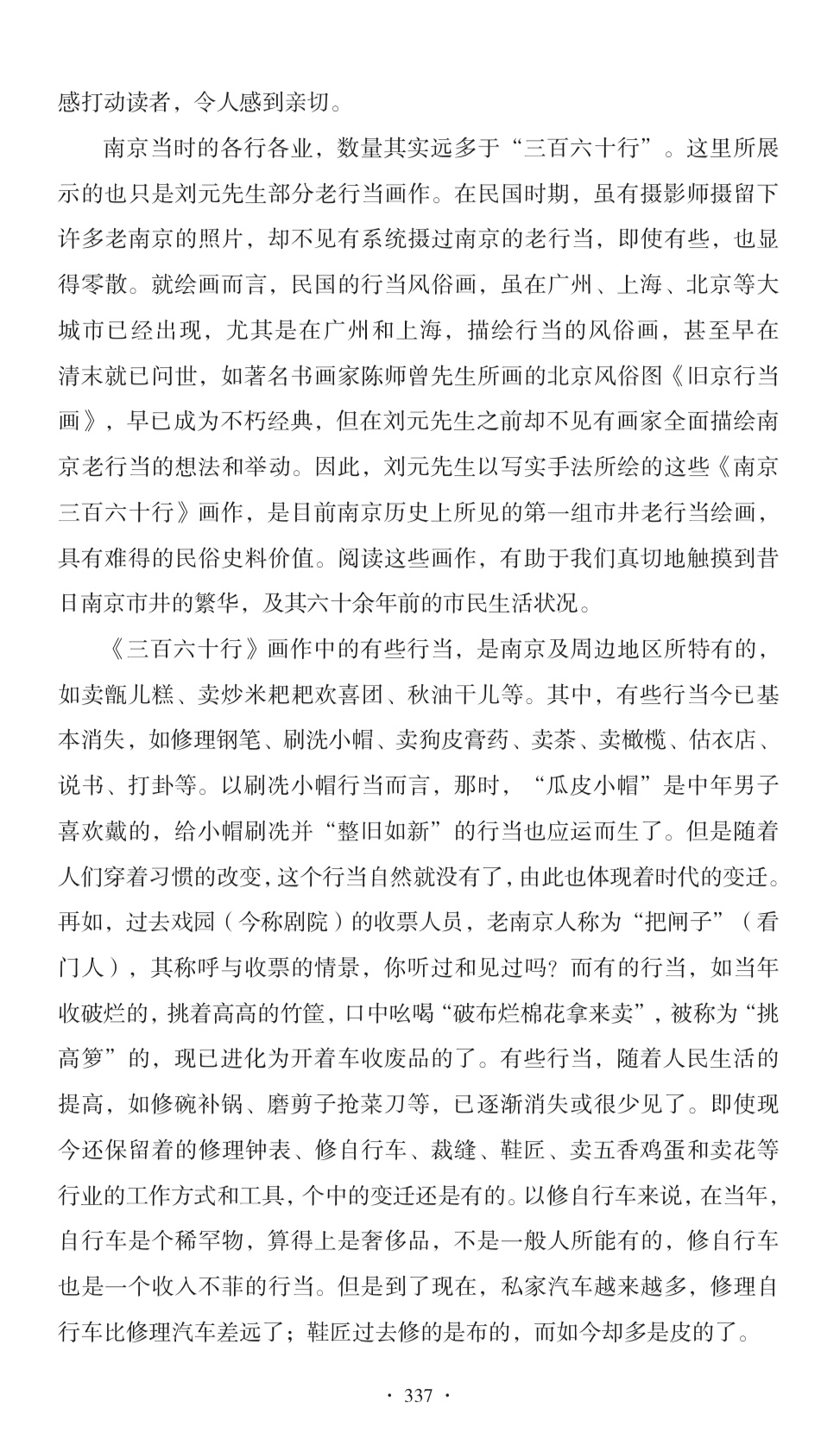 感打动读者，令人感到亲切。

南京当时的各行各业，数量其实远多于“三百六十行”。这里所展示的也只是刘元先生部分老行当画作。在民国时期，虽有摄影师摄留下许多老南京的照片，却不见有系统摄过南京的老行当，即使有些，也显得零散。就绘画而言，民国的行当风俗画，虽在广州、上海、北京等大城市已经出现，尤其是在广州和上海，描绘行当的风俗画，甚至早在清末就已问世，如著名书画家陈师曾先生所画的北京风俗图《旧京行当画》，早已成为不朽经典，但在刘元先生之前却不见有画家全面描绘南京老行当的想法和举动。因此，刘元先生以写实手法所绘的这些《南京三百六十行》画作，是目前南京历史上所见的第一组市井老行当绘画，具有难得的民俗史料价值。阅读这些画作，有助于我们真切地触摸到昔日南京市井的繁华，及其六十余年前的市民生活状况。

《三百六十行》画作中的有些行当，是南京及周边地区所特有的，如卖甑儿糕、卖炒米粑粑欢喜团、秋油干儿等。其中，有些行当今已基本消失，如修理钢笔、刷洗小帽、卖狗皮膏药、卖茶、卖橄榄、估衣店、说书、打卦等。以刷洗小帽行当而言，那时，“瓜皮小帽”是中年男子喜欢戴的，给小帽刷洗并“整旧如新”的行当也应运而生了。但是随着人们穿着习惯的改变，这个行当自然就没有了，由此也体现着时代的变迁。再如，过去戏园（今称剧院）的收票人员，老南京人称为“把闸子”（看门人），其称呼与收票的情景，你听过和见过吗？而有的行当，如当年收破烂的，挑着高高的竹筐，口中吆喝“破布烂棉花拿来卖”，被称为“挑高箩”的，现已进化为开着车收废品的了。有些行当，随着人民生活的提高，如修碗补锅、磨剪子抢菜刀等，已逐渐消失或很少见了。即使现今还保留着的修理钟表、修自行车、裁缝、鞋匠、卖五香鸡蛋和卖花等行业的工作方式和工具，个中的变迁还是有的。以修自行车来说，在当年，自行车是个稀罕物，算得上是奢侈品，不是一般人所能有的，修自行车也是一个收入不菲的行当。但是到了现在，私家汽车越来越多，修理自行车比修理汽车差远了；鞋匠过去修的是布的，而如今却多是皮的了。

· 337 ·